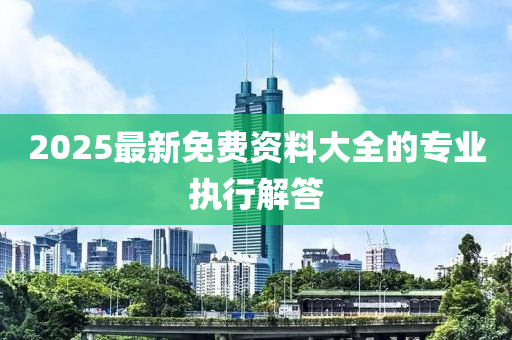 2025最新免费资料大全的专业执行解答